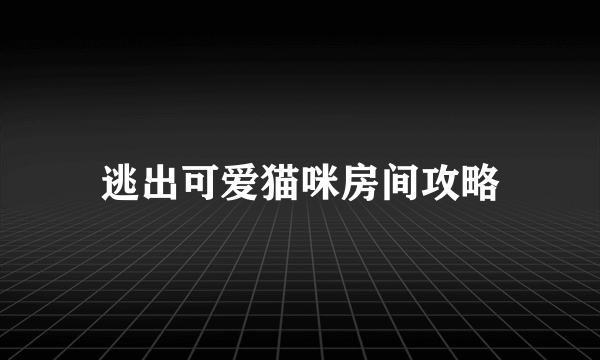 逃出可爱猫咪房间攻略